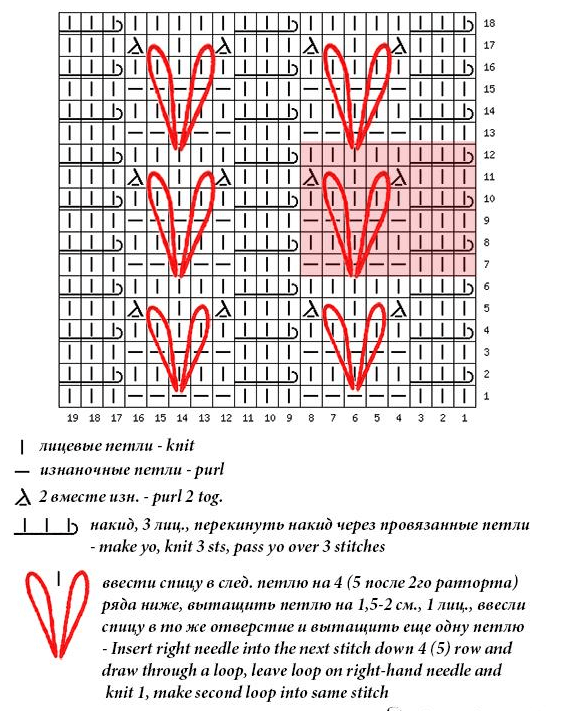 18
17
16
15
14
13
12
11
10
9
8
7
6
5
4
3
2
1

19 18 17 16 15 14 13 12 11 10 9 8 7 6 5 4 3 2 1

лицевые петли - knit
изнаночные петли - purl
2 вместе изн. - purl 2 tog.
накид, 3 лиц., перекинуть накид через провязанные петли - make yo, knit 3 sts, pass yo over 3 stitches

ввести спицу в след. петлю на 4 (5 после 2го раппорта) ряда ниже, вытащить петлю на 1,5-2 см., 1 лиц., ввесли спицу в то же отверстие и вытащить еще одну петлю - Insert right needle into the next stitch down 4 (5) row and draw through a loop, leave loop on right-hand needle and knit 1, make second loop into same stitch